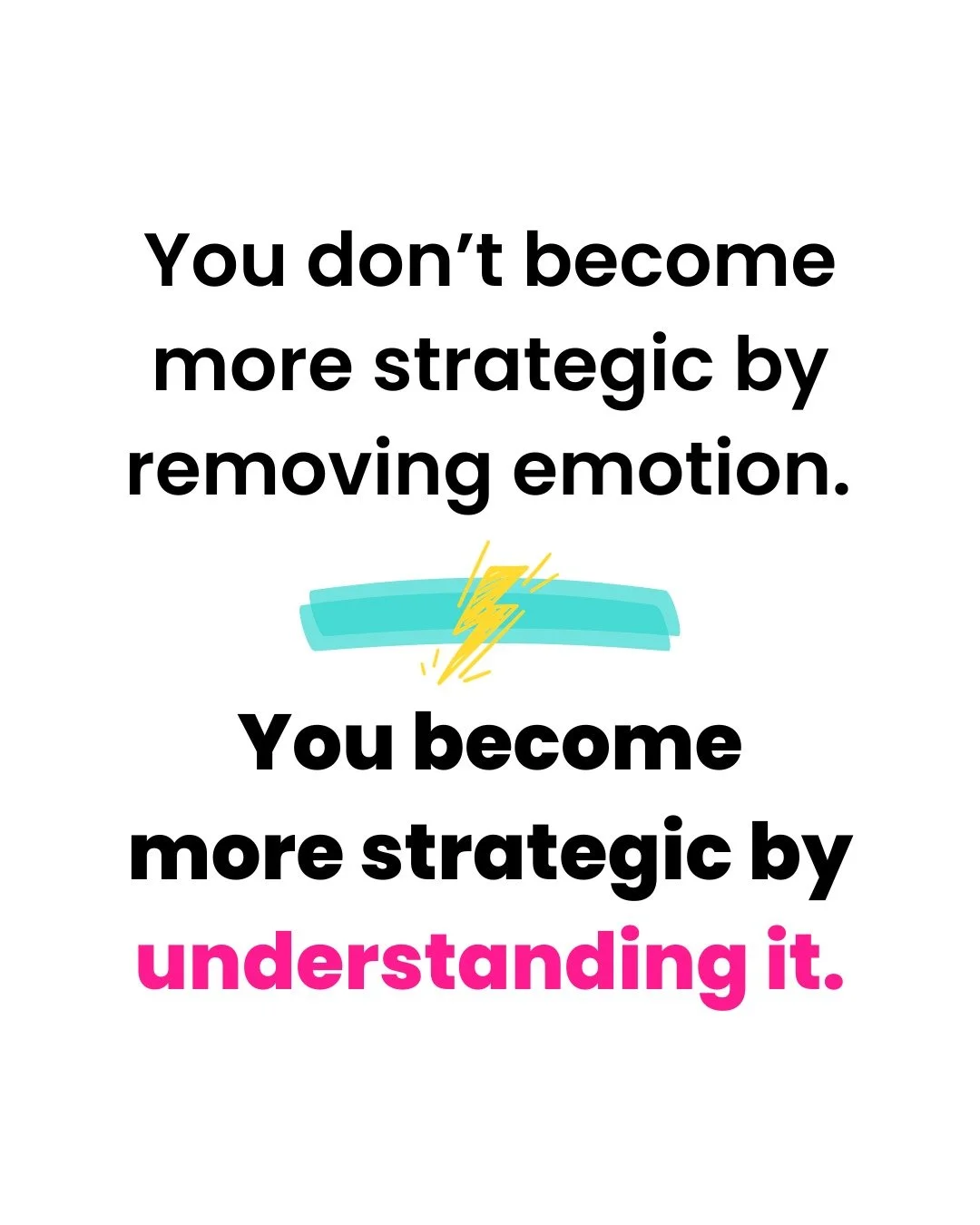 You don’t become more strategic by removing emotion.

You become more strategic by understanding it.